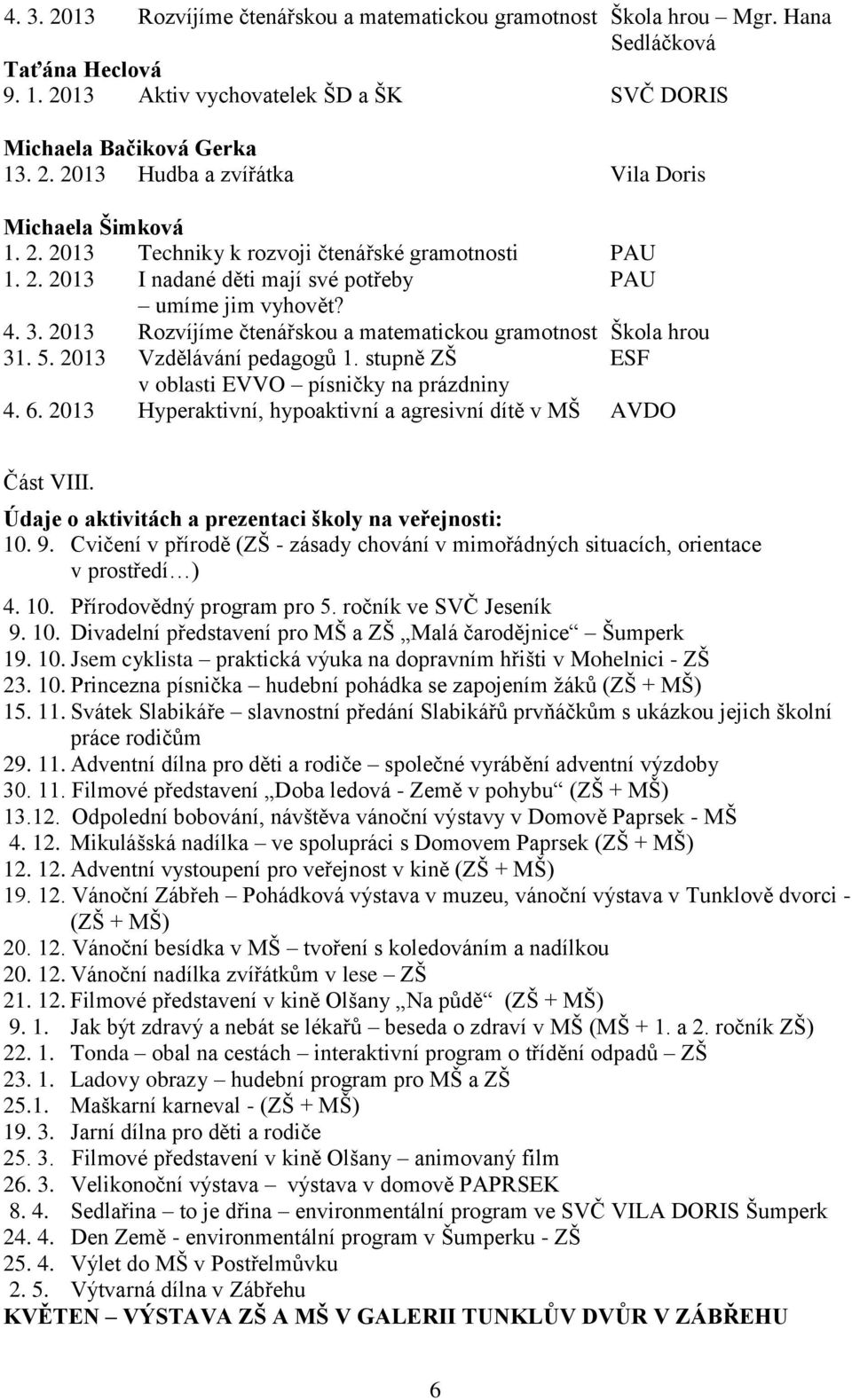 4. 3. 2013 Rozvíjíme čtenářskou a matematickou gramotnost Škola hrou – Mgr. Hana Sedláčková

Taťána Heclová
9. 1. 2013 Aktiv vychovatelek ŠD a ŠK SVČ DORIS

Michaela Bačiková Gerka
13. 2. 2013 Hudba a zvířátka Vila Doris

Michaela Šimková
1. 2. 2013 Techniky k rozvoji čtenářské gramotnosti PAU
1. 2. 2013 I nadané děti mají své potřeby – umíme jim vyhovět? PAU
4. 3. 2013 Rozvíjíme čtenářskou a matematickou gramotnost Škola hrou
31. 5. 2013 Vzdělávání pedagogů 1. stupně ZŠ v oblasti EVVO – písničky na prázdniny ESF
4. 6. 2013 Hyperaktivní, hypoaktivní a agresivní dítě v MŠ AVDO

Část VIII.
Údaje o aktivitách a prezentaci školy na veřejnosti:
10. 9. Cvičení v přírodě (ZŠ - zásady chování v mimořádných situacích, orientace v prostředí…)
4. 10. Přírodovědný program pro 5. ročník ve SVČ Jeseník
9. 10. Divadelní představení pro MŠ a ZŠ „Malá čarodějnice“ – Šumperk
19. 10. Jsem cyklista – praktická výuka na dopravním hřišti v Mohelnici - ZŠ
23. 10. Princezna písnička – hudební pohádka se zapojením žáků (ZŠ + MŠ)
15. 11. Svátek Slabikáře – slavnostní předání Slabikářů prvňáčkům s ukázkou jejich školní práce rodičům
29. 11. Adventní dílna pro děti a rodiče – společné vyrábění adventní výzdoby
30. 11. Filmové představení „Doba ledová - Země v pohybu“ (ZŠ + MŠ)
13.12. Odpolední bobování, návštěva vánoční výstavy v Domově Paprsek - MŠ
4. 12. Mikulášská nadílka – ve spolupráci s Domovem Paprsek (ZŠ + MŠ)
12. 12. Adventní vystoupení pro veřejnost v kině (ZŠ + MŠ)
19. 12. Vánoční Zábřeh – Pohádková výstava v muzeu, vánoční výstava v Tunklově dvorci - (ZŠ + MŠ)
20. 12. Vánoční besídka v MŠ – tvoření s koledováním a nadílkou
20. 12. Vánoční nadílka zvířátkům v lese – ZŠ
21. 12. Filmové představení v kině Olšany „Na půdě“ (ZŠ + MŠ)
9. 1. Jak být zdravý a nebát se lékařů – beseda o zdraví v MŠ (MŠ + 1. a 2. ročník ZŠ)
22. 1. Tonda – obal na cestách – interaktivní program o třídění odpadů – ZŠ
23. 1. Ladovy obrazy – hudební program pro MŠ a ZŠ
25.1. Maškarní karneval - (ZŠ + MŠ)
19. 3. Jarní dílna pro děti a rodiče
25. 3. Filmové představení v kině Olšany – animovaný film
26. 3. Velikonoční výstava – výstava v domově PAPRSEK
8. 4. Sedlařina – to je dřina – environmentální program ve SVČ VILA DORIS Šumperk
24. 4. Den Země - environmentální program v Šumperku - ZŠ
25. 4. Výlet do MŠ v Postřelmůvku
2. 5. Výtvarná dílna v Zábřehu
KVĚTEN – VÝSTAVA ZŠ A MŠ V GALERII TUNKLŮV DVŮR V ZÁBŘEHU

6